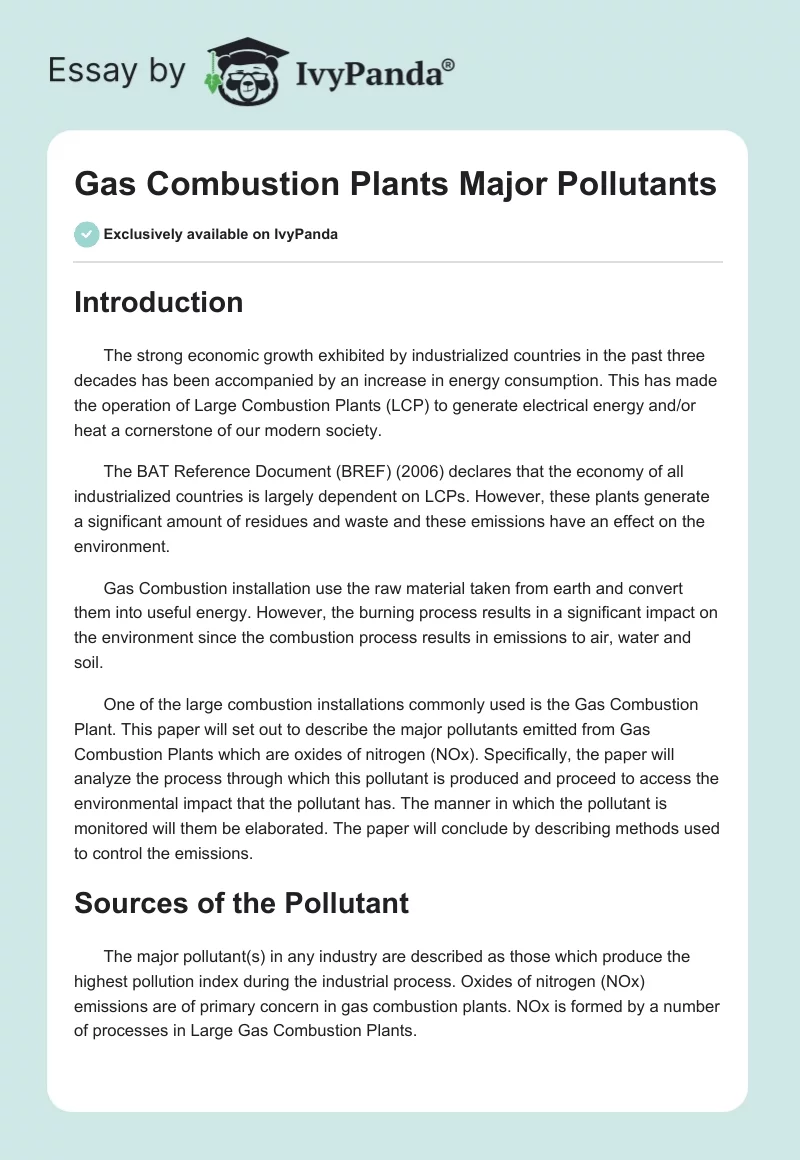 Essay by IvyPanda®

Gas Combustion Plants Major Pollutants

Exclusively available on IvyPanda

Introduction

The strong economic growth exhibited by industrialized countries in the past three decades has been accompanied by an increase in energy consumption. This has made the operation of Large Combustion Plants (LCP) to generate electrical energy and/or heat a cornerstone of our modern society.

The BAT Reference Document (BREF) (2006) declares that the economy of all industrialized countries is largely dependent on LCPs. However, these plants generate a significant amount of residues and waste and these emissions have an effect on the environment.

Gas Combustion installation use the raw material taken from earth and convert them into useful energy. However, the burning process results in a significant impact on the environment since the combustion process results in emissions to air, water and soil.

One of the large combustion installations commonly used is the Gas Combustion Plant. This paper will set out to describe the major pollutants emitted from Gas Combustion Plants which are oxides of nitrogen (NOx). Specifically, the paper will analyze the process through which this pollutant is produced and proceed to access the environmental impact that the pollutant has. The manner in which the pollutant is monitored will them be elaborated. The paper will conclude by describing methods used to control the emissions.

Sources of the Pollutant

The major pollutant(s) in any industry are described as those which produce the highest pollution index during the industrial process. Oxides of nitrogen (NOx) emissions are of primary concern in gas combustion plants. NOx is formed by a number of processes in Large Gas Combustion Plants.